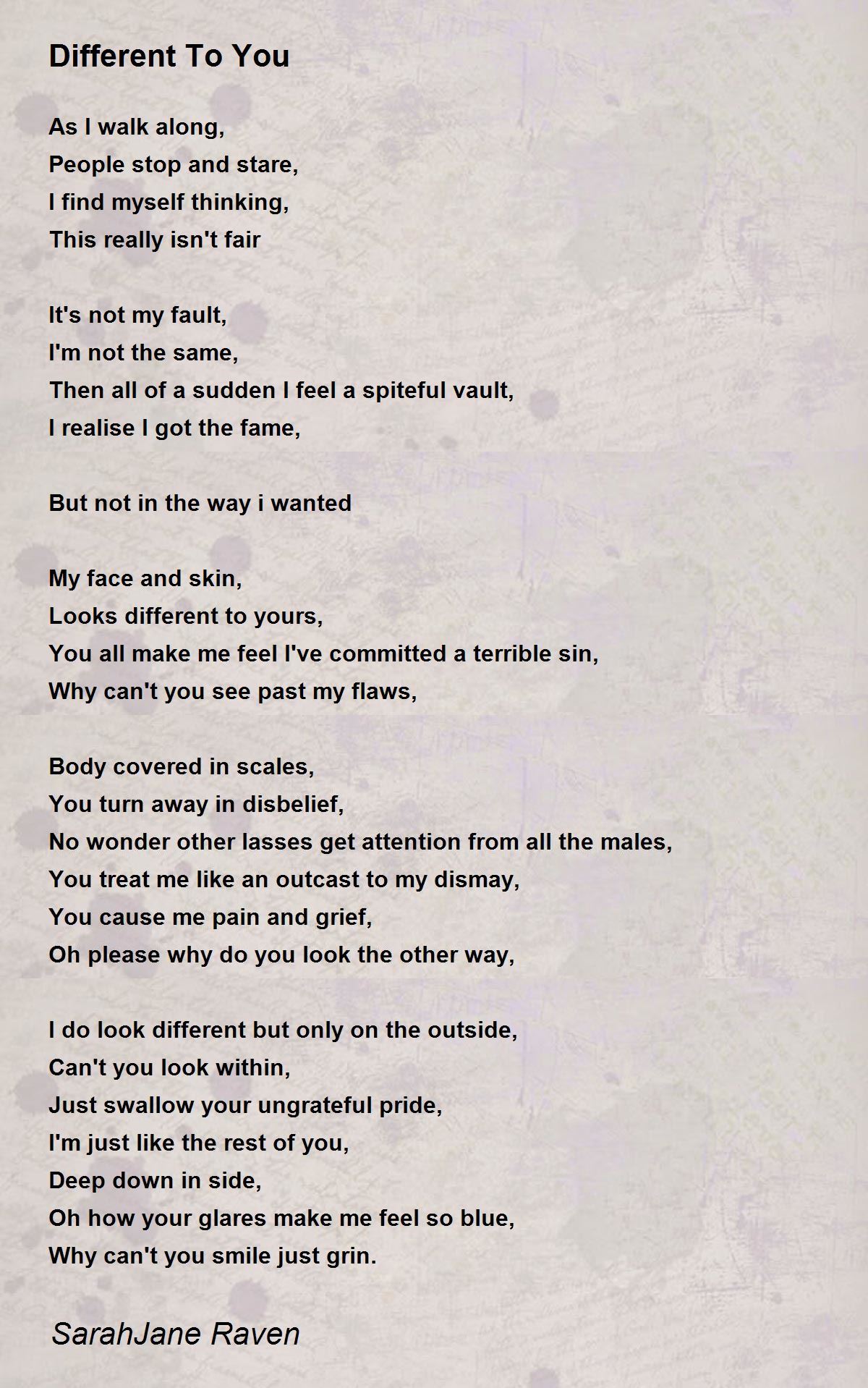 Different To You

As I walk along,
People stop and stare,
I find myself thinking,
This really isn't fair

It's not my fault,
I'm not the same,
Then all of a sudden I feel a spiteful vault,
I realise I got the fame,

But not in the way i wanted

My face and skin,
Looks different to yours,
You all make me feel I've committed a terrible sin,
Why can't you see past my flaws,

Body covered in scales,
You turn away in disbelief,
No wonder other lasses get attention from all the males,
You treat me like an outcast to my dismay,
You cause me pain and grief,
Oh please why do you look the other way,

I do look different but only on the outside,
Can't you look within,
Just swallow your ungrateful pride,
I'm just like the rest of you,
Deep down in side,
Oh how your glares make me feel so blue,
Why can't you smile just grin.

SarahJane Raven